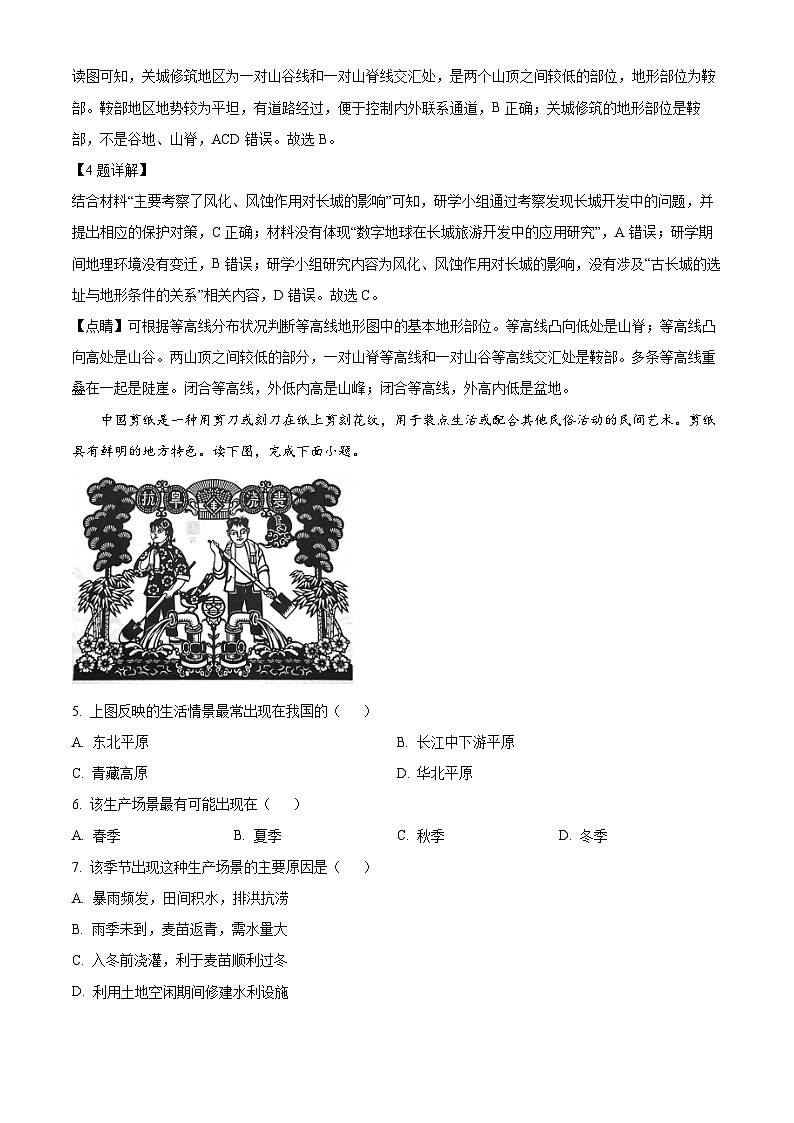 读图可知，关城修筑地区为一对山谷线和一对山脊线交汇处，是两个山顶之间较低的部位，地形部位为鞍部。鞍部地区地势较为平坦，有道路经过，便于控制内外联系通道，B 正确；关城修筑的地形部位是鞍部，不是谷地、山脊，ACD 错误。故选 B。

【4 题详解】

结合材料“主要考察了风化、风蚀作用对长城的影响”可知，研学小组通过考察发现长城开发中的问题，并提出相应的保护对策，C 正确；材料没有体现“数字地球在长城旅游开发中的应用研究”，A 错误；研学期间地理环境没有变迁，B 错误；研学小组研究内容为风化、风蚀作用对长城的影响，没有涉及“古长城的选址与地形条件的关系”相关内容，D 错误。故选 C。

【点睛】可根据等高线分布状况判断等高线地形图中的基本地形部位。等高线凸向低处是山脊；等高线凸向高处是山谷。两山顶之间较低的部分，一对山脊等高线和一对山谷等高线交汇处是鞍部。多条等高线重叠在一起是陡崖。闭合等高线，外低内高是山峰；闭合等高线，外高内低是盆地。

中国剪纸是一种用剪刀或刻刀在纸上剪刻花纹，用于装点生活或配合其他民俗活动的民间艺术。剪纸具有鲜明的地方特色。读下图，完成下面小题。

抗 旱 浇 麦

5. 上图反映的生活情景最常出现在我国的（　）

A. 东北平原　　B. 长江中下游平原

C. 青藏高原　　D. 华北平原

6. 该生产场景最有可能出现在（　）

A. 春季　　B. 夏季　　C. 秋季　　D. 冬季

7. 该季节出现这种生产场景的主要原因是（　）

A. 暴雨频发，田间积水，排洪抗涝

B. 雨季未到，麦苗返青，需水量大

C. 入冬前浇灌，利于麦苗顺利过冬

D. 利用土地空闲期间修建水利设施